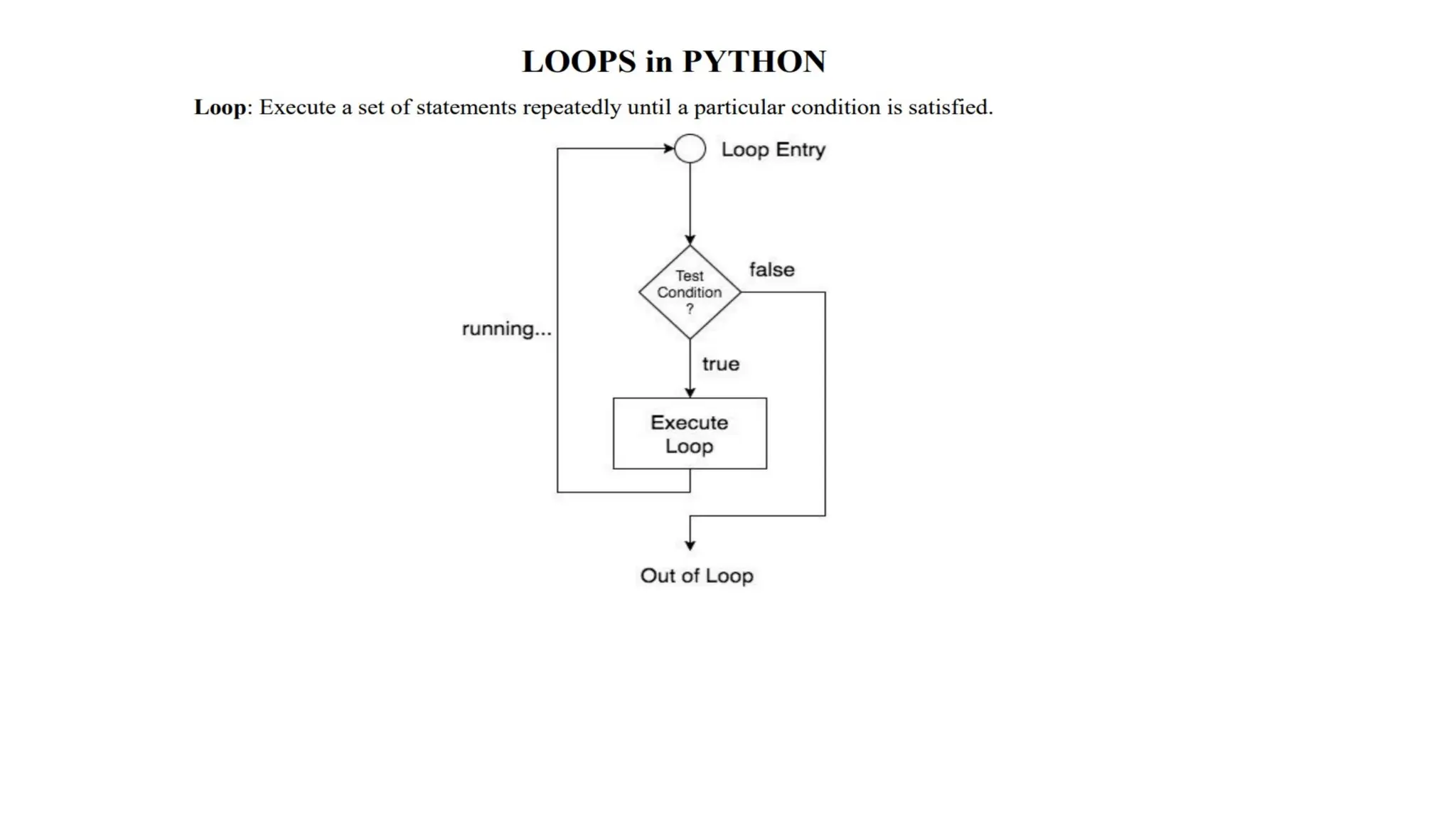 LOOPS in PYTHON

Loop: Execute a set of statements repeatedly until a particular condition is satisfied.

Loop Entry

Test Condition ?

false

running...

true

Execute Loop

Out of Loop